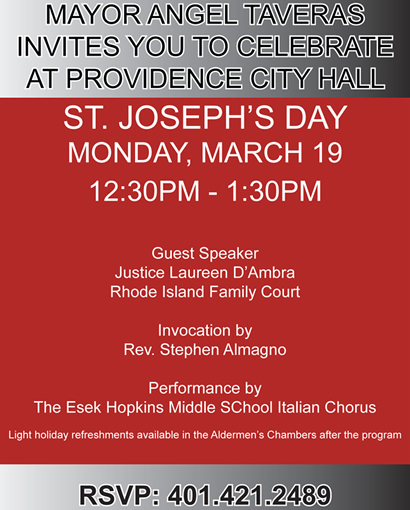 MAYOR ANGEL TAVERAS
INVITES YOU TO CELEBRATE
AT PROVIDENCE CITY HALL

ST. JOSEPH'S DAY
MONDAY, MARCH 19
12:30PM - 1:30PM

Guest Speaker
Justice Laureen D'Ambra
Rhode Island Family Court

Invocation by
Rev. Stephen Almagno

Performance by
The Esek Hopkins Middle SChool Italian Chorus

Light holiday refreshments available in the Aldermen's Chambers after the program

RSVP: 401.421.2489